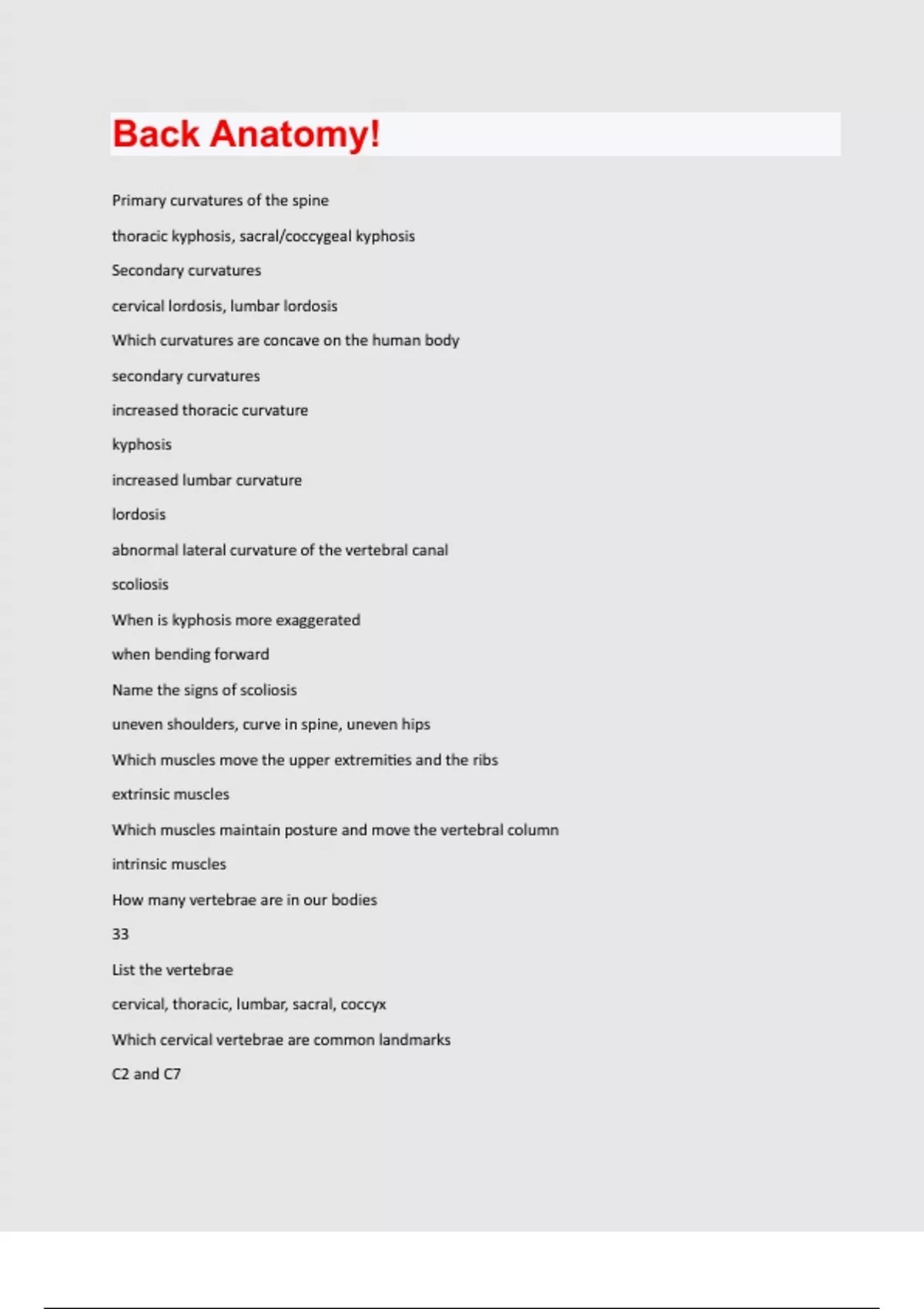 Back Anatomy!

Primary curvatures of the spine

thoracic kyphosis, sacral/coccygeal kyphosis

Secondary curvatures

cervical lordosis, lumbar lordosis

Which curvatures are concave on the human body

secondary curvatures

increased thoracic curvature

kyphosis

increased lumbar curvature

lordosis

abnormal lateral curvature of the vertebral canal

scoliosis

When is kyphosis more exaggerated

when bending forward

Name the signs of scoliosis

uneven shoulders, curve in spine, uneven hips

Which muscles move the upper extremities and the ribs

extrinsic muscles

Which muscles maintain posture and move the vertebral column

intrinsic muscles

How many vertebrae are in our bodies

33

List the vertebrae

cervical, thoracic, lumbar, sacral, coccyx

Which cervical vertebrae are common landmarks

C2 and C7